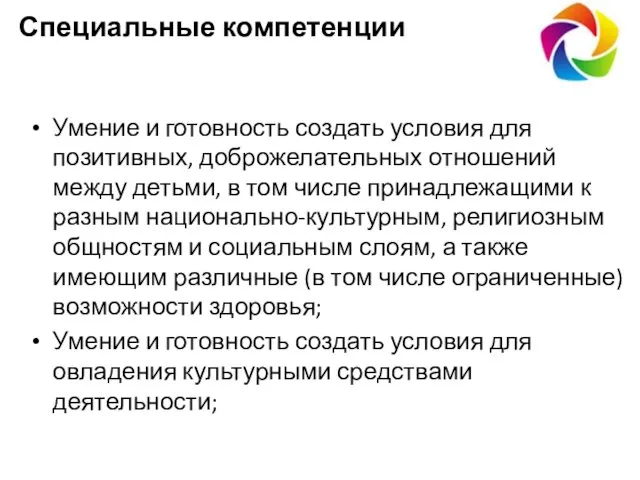 Специальные компетенции

• Умение и готовность создать условия для позитивных, доброжелательных отношений между детьми, в том числе принадлежащими к разным национально-культурным, религиозным общностям и социальным слоям, а также имеющим различные (в том числе ограниченные) возможности здоровья;

• Умение и готовность создать условия для овладения культурными средствами деятельности;